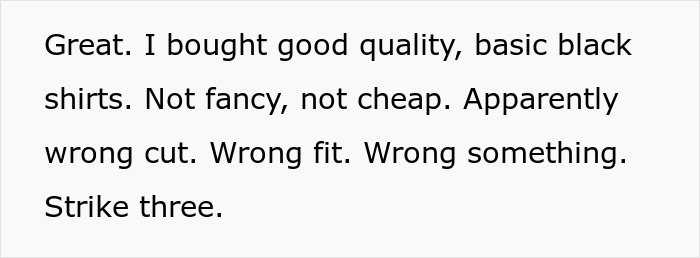 Great. I bought good quality, basic black shirts. Not fancy, not cheap. Apparently wrong cut. Wrong fit. Wrong something. Strike three.